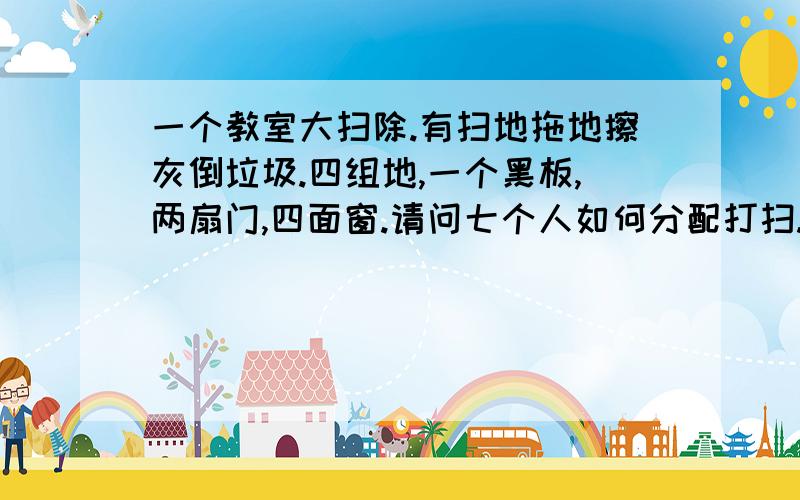 一个教室大扫除.有扫地拖地擦灰倒垃圾.四组地,一个黑板,两扇门,四面窗.请问七个人如何分配打扫.